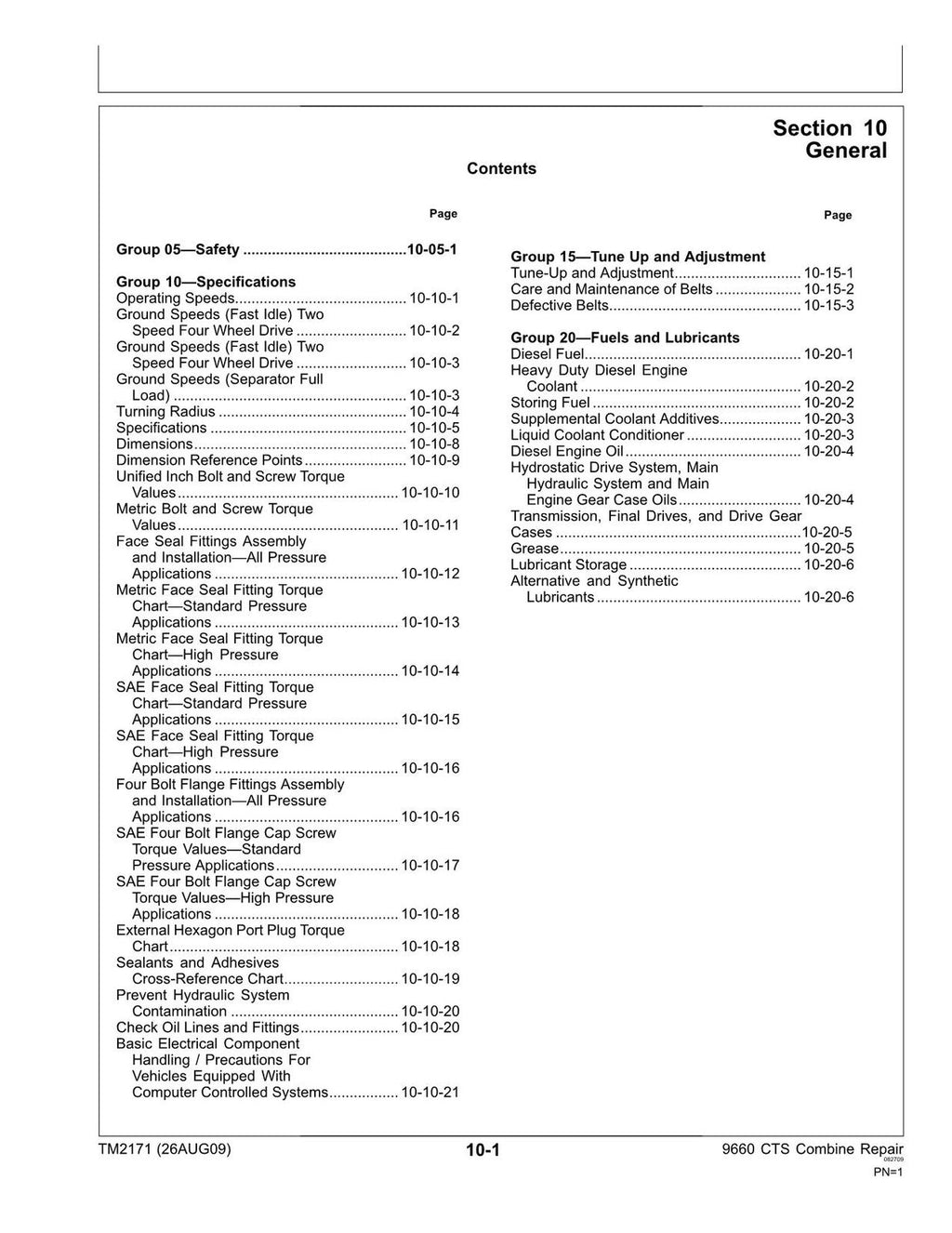 Section 10
General

Contents

Page

Group 05—Safety 10-05-1

Group 10—Specifications
Operating Speeds 10-10-1
Ground Speeds (Fast Idle) Two Speed Four Wheel Drive 10-10-2
Ground Speeds (Fast Idle) Two Speed Four Wheel Drive 10-10-3
Ground Speeds (Separator Full Load) 10-10-3
Turning Radius 10-10-4
Specifications 10-10-5
Dimensions 10-10-8
Dimension Reference Points 10-10-9
Unified Inch Bolt and Screw Torque Values 10-10-10
Metric Bolt and Screw Torque Values 10-10-11
Face Seal Fittings Assembly and Installation—All Pressure Applications 10-10-12
Metric Face Seal Fitting Torque Chart—Standard Pressure Applications 10-10-13
Metric Face Seal Fitting Torque Chart—High Pressure Applications 10-10-14
SAE Face Seal Fitting Torque Chart—Standard Pressure Applications 10-10-15
SAE Face Seal Fitting Torque Chart—High Pressure Applications 10-10-16
Four Bolt Flange Fittings Assembly and Installation—All Pressure Applications 10-10-16
SAE Four Bolt Flange Cap Screw Torque Values—Standard Pressure Applications 10-10-17
SAE Four Bolt Flange Cap Screw Torque Values—High Pressure Applications 10-10-18
External Hexagon Port Plug Torque Chart 10-10-18
Sealants and Adhesives Cross-Reference Chart 10-10-19
Prevent Hydraulic System Contamination 10-10-20
Check Oil Lines and Fittings 10-10-20
Basic Electrical Component Handling / Precautions For Vehicles Equipped With Computer Controlled Systems 10-10-21

Page

Group 15—Tune Up and Adjustment
Tune-Up and Adjustment 10-15-1
Care and Maintenance of Belts 10-15-2
Defective Belts 10-15-3

Group 20—Fuels and Lubricants
Diesel Fuel 10-20-1
Heavy Duty Diesel Engine Coolant 10-20-2
Storing Fuel 10-20-2
Supplemental Coolant Additives 10-20-3
Liquid Coolant Conditioner 10-20-3
Diesel Engine Oil 10-20-4
Hydrostatic Drive System, Main Hydraulic System and Main Engine Gear Case Oils 10-20-4
Transmission, Final Drives, and Drive Gear Cases 10-20-5
Grease 10-20-5
Lubricant Storage 10-20-6
Alternative and Synthetic Lubricants 10-20-6

TM2171 (26AUG09)
10-1
9660 CTS Combine Repair
082709
PN=1